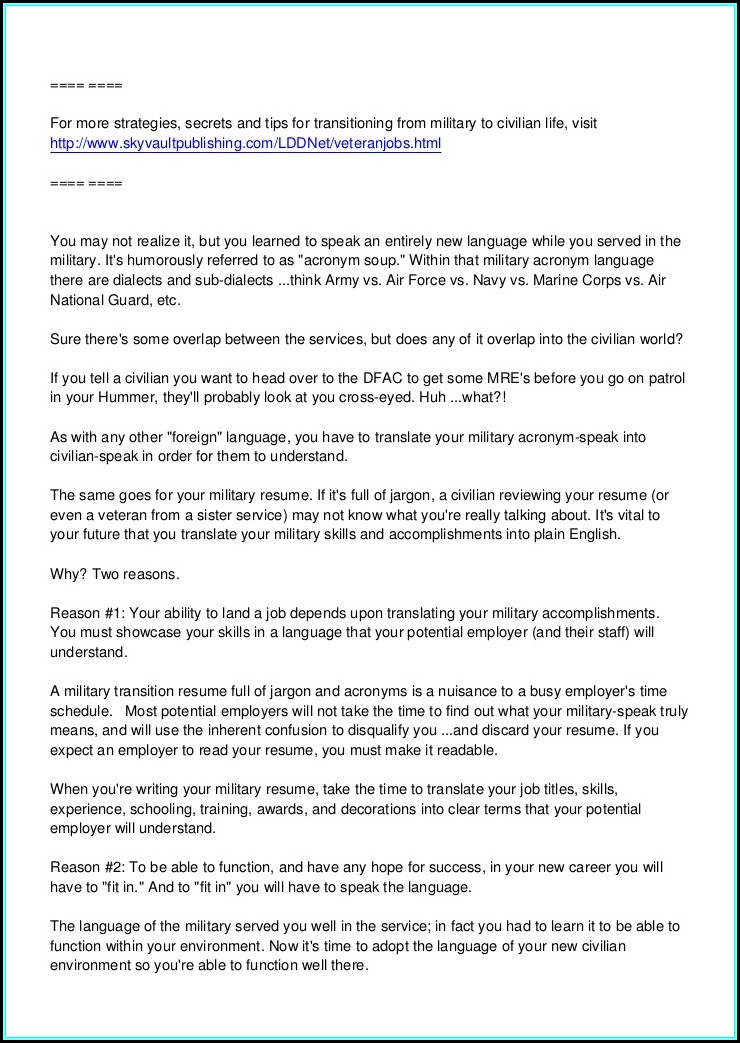 ==== ====

For more strategies, secrets and tips for transitioning from military to civilian life, visit http://www.skyvaultpublishing.com/LDDNet/veteranjobs.html

==== ====

You may not realize it, but you learned to speak an entirely new language while you served in the military. It's humorously referred to as "acronym soup." Within that military acronym language there are dialects and sub-dialects ...think Army vs. Air Force vs. Navy vs. Marine Corps vs. Air National Guard, etc.

Sure there's some overlap between the services, but does any of it overlap into the civilian world?

If you tell a civilian you want to head over to the DFAC to get some MRE's before you go on patrol in your Hummer, they'll probably look at you cross-eyed. Huh ...what?!

As with any other "foreign" language, you have to translate your military acronym-speak into civilian-speak in order for them to understand.

The same goes for your military resume. If it's full of jargon, a civilian reviewing your resume (or even a veteran from a sister service) may not know what you're really talking about. It's vital to your future that you translate your military skills and accomplishments into plain English.

Why? Two reasons.

Reason #1: Your ability to land a job depends upon translating your military accomplishments. You must showcase your skills in a language that your potential employer (and their staff) will understand.

A military transition resume full of jargon and acronyms is a nuisance to a busy employer's time schedule. Most potential employers will not take the time to find out what your military-speak truly means, and will use the inherent confusion to disqualify you ...and discard your resume. If you expect an employer to read your resume, you must make it readable.

When you're writing your military resume, take the time to translate your job titles, skills, experience, schooling, training, awards, and decorations into clear terms that your potential employer will understand.

Reason #2: To be able to function, and have any hope for success, in your new career you will have to "fit in." And to "fit in" you will have to speak the language.

The language of the military served you well in the service; in fact you had to learn it to be able to function within your environment. Now it's time to adopt the language of your new civilian environment so you're able to function well there.